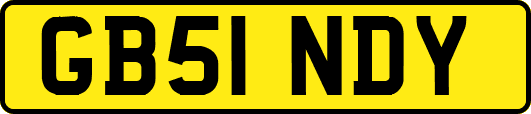 GB51 NDY